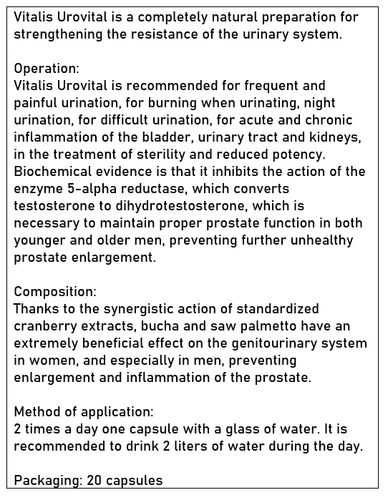 Vitalis Urovital is a completely natural preparation for strengthening the resistance of the urinary system.

Operation:
Vitalis Urovital is recommended for frequent and painful urination, for burning when urinating, night urination, for difficult urination, for acute and chronic inflammation of the bladder, urinary tract and kidneys, in the treatment of sterility and reduced potency. Biochemical evidence is that it inhibits the action of the enzyme 5-alpha reductase, which converts testosterone to dihydrotestosterone, which is necessary to maintain proper prostate function in both younger and older men, preventing further unhealthy prostate enlargement.

Composition:
Thanks to the synergistic action of standardized cranberry extracts, bucha and saw palmetto have an extremely beneficial effect on the genitourinary system in women, and especially in men, preventing enlargement and inflammation of the prostate.

Method of application:
2 times a day one capsule with a glass of water. It is recommended to drink 2 liters of water during the day.

Packaging: 20 capsules